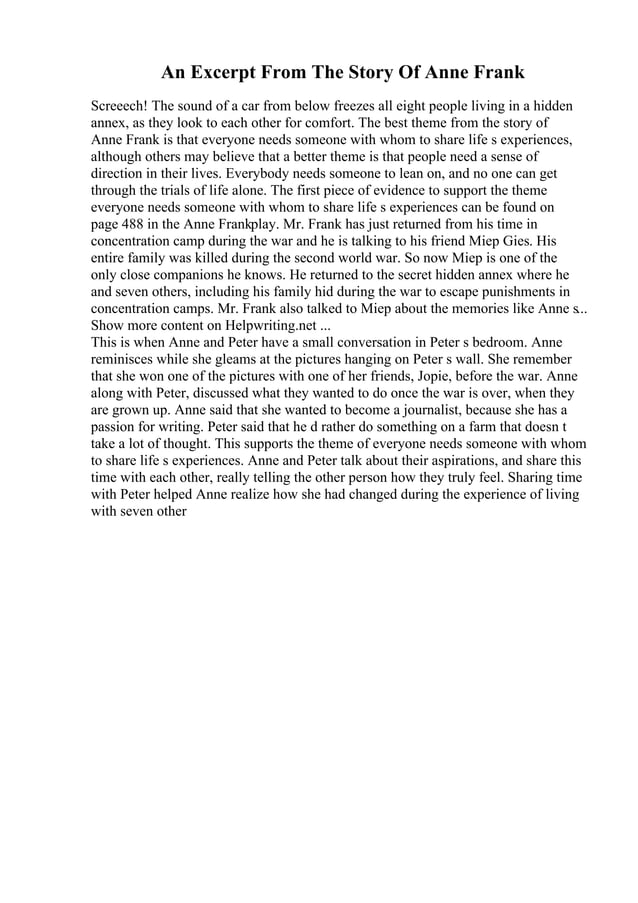 An Excerpt From The Story Of Anne Frank

Screeech! The sound of a car from below freezes all eight people living in a hidden annex, as they look to each other for comfort. The best theme from the story of Anne Frank is that everyone needs someone with whom to share life s experiences, although others may believe that a better theme is that people need a sense of direction in their lives. Everybody needs someone to lean on, and no one can get through the trials of life alone. The first piece of evidence to support the theme everyone needs someone with whom to share life s experiences can be found on page 488 in the Anne Frankplay. Mr. Frank has just returned from his time in concentration camp during the war and he is talking to his friend Miep Gies. His entire family was killed during the second world war. So now Miep is one of the only close companions he knows. He returned to the secret hidden annex where he and seven others, including his family hid during the war to escape punishments in concentration camps. Mr. Frank also talked to Miep about the memories like Anne s...
Show more content on Helpwriting.net ...
This is when Anne and Peter have a small conversation in Peter s bedroom. Anne reminisces while she gleams at the pictures hanging on Peter s wall. She remember that she won one of the pictures with one of her friends, Jopie, before the war. Anne along with Peter, discussed what they wanted to do once the war is over, when they are grown up. Anne said that she wanted to become a journalist, because she has a passion for writing. Peter said that he d rather do something on a farm that doesn t take a lot of thought. This supports the theme of everyone needs someone with whom to share life s experiences. Anne and Peter talk about their aspirations, and share this time with each other, really telling the other person how they truly feel. Sharing time with Peter helped Anne realize how she had changed during the experience of living with seven other